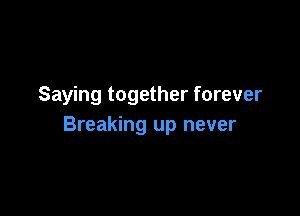 Saying together forever
Breaking up never